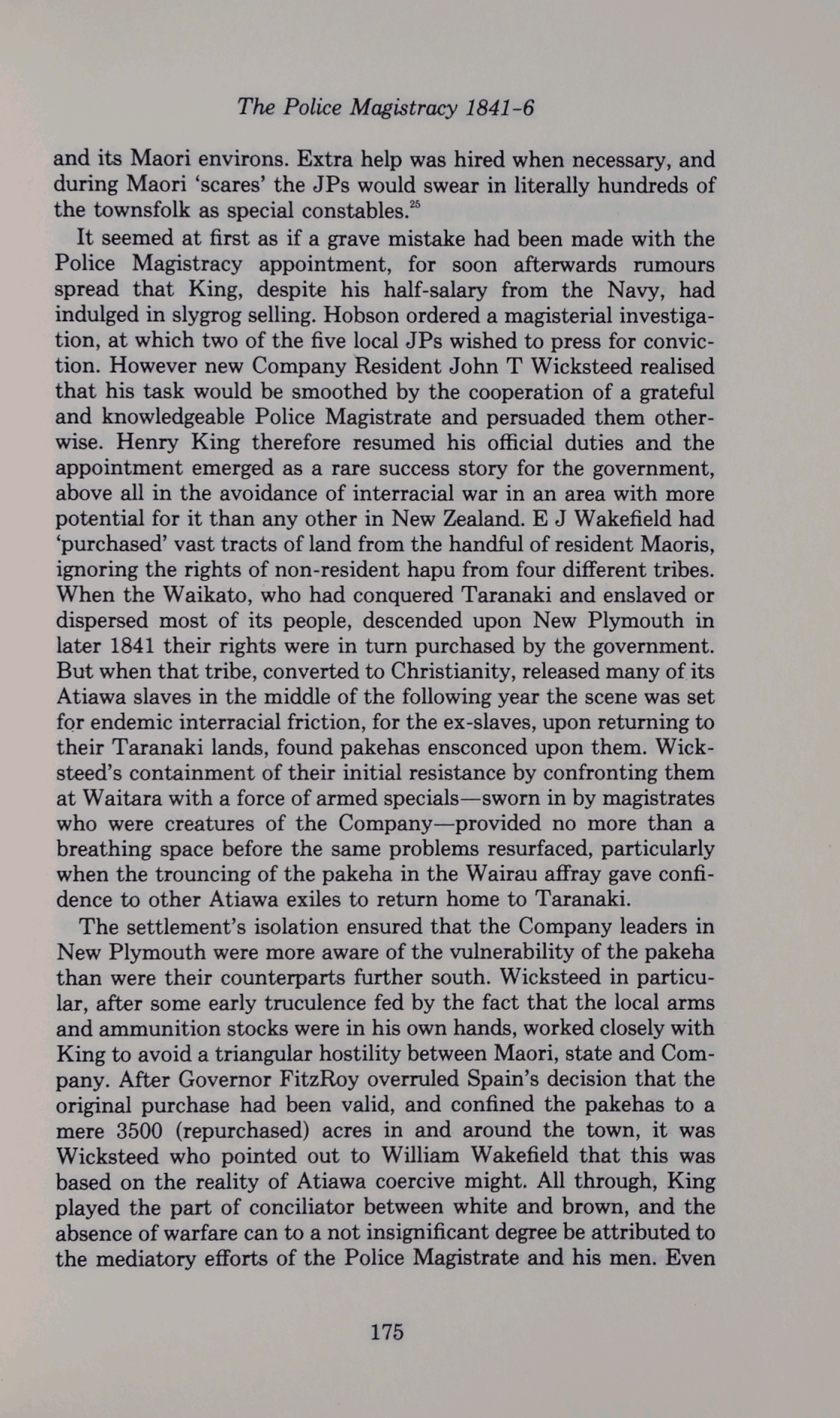 The Police Magistracy 1841-6

and its Maori environs. Extra help was hired when necessary, and during Maori 'scares' the JPs would swear in literally hundreds of the townsfolk as special constables.$^{25}$

It seemed at first as if a grave mistake had been made with the Police Magistracy appointment, for soon afterwards rumours spread that King, despite his half-salary from the Navy, had indulged in slygrog selling. Hobson ordered a magisterial investigation, at which two of the five local JPs wished to press for conviction. However new Company Resident John T Wicksteed realised that his task would be smoothed by the cooperation of a grateful and knowledgeable Police Magistrate and persuaded them otherwise. Henry King therefore resumed his official duties and the appointment emerged as a rare success story for the government, above all in the avoidance of interracial war in an area with more potential for it than any other in New Zealand. E J Wakefield had 'purchased' vast tracts of land from the handful of resident Maoris, ignoring the rights of non-resident hapu from four different tribes. When the Waikato, who had conquered Taranaki and enslaved or dispersed most of its people, descended upon New Plymouth in later 1841 their rights were in turn purchased by the government. But when that tribe, converted to Christianity, released many of its Atiawa slaves in the middle of the following year the scene was set for endemic interracial friction, for the ex-slaves, upon returning to their Taranaki lands, found pakehas ensconced upon them. Wicksteed's containment of their initial resistance by confronting them at Waitara with a force of armed specials—sworn in by magistrates who were creatures of the Company—provided no more than a breathing space before the same problems resurfaced, particularly when the trouncing of the pakeha in the Wairau affray gave confidence to other Atiawa exiles to return home to Taranaki.

The settlement's isolation ensured that the Company leaders in New Plymouth were more aware of the vulnerability of the pakeha than were their counterparts further south. Wicksteed in particular, after some early truculence fed by the fact that the local arms and ammunition stocks were in his own hands, worked closely with King to avoid a triangular hostility between Maori, state and Company. After Governor FitzRoy overruled Spain's decision that the original purchase had been valid, and confined the pakehas to a mere 3500 (repurchased) acres in and around the town, it was Wicksteed who pointed out to William Wakefield that this was based on the reality of Atiawa coercive might. All through, King played the part of conciliator between white and brown, and the absence of warfare can to a not insignificant degree be attributed to the mediatory efforts of the Police Magistrate and his men. Even

175